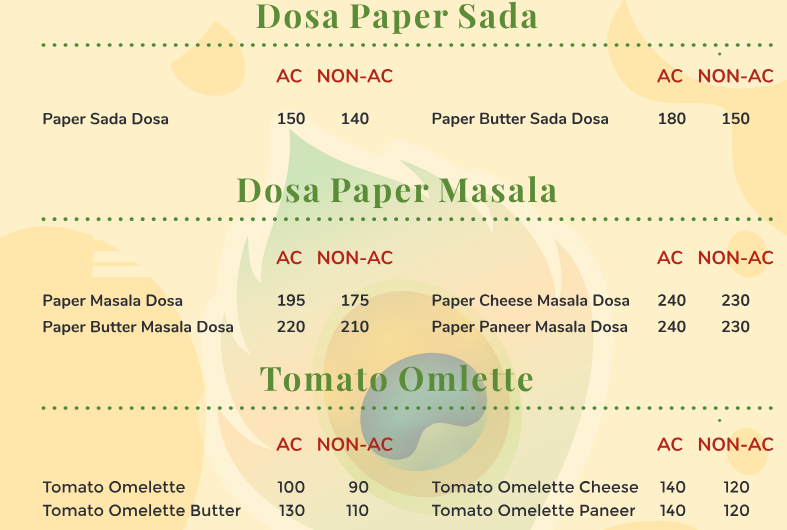 Dosa Paper Sada

| | AC | NON-AC |
|---|---|---|
| Paper Sada Dosa | 150 | 140 |

| | AC | NON-AC |
|---|---|---|
| Paper Butter Sada Dosa | 180 | 150 |

Dosa Paper Masala

| | AC | NON-AC |
|---|---|---|
| Paper Masala Dosa | 195 | 175 |
| Paper Butter Masala Dosa | 220 | 210 |

| | AC | NON-AC |
|---|---|---|
| Paper Cheese Masala Dosa | 240 | 230 |
| Paper Paneer Masala Dosa | 240 | 230 |

Tomato Omlette

| | AC | NON-AC |
|---|---|---|
| Tomato Omelette | 100 | 90 |
| Tomato Omelette Butter | 130 | 110 |

| | AC | NON-AC |
|---|---|---|
| Tomato Omelette Cheese | 140 | 120 |
| Tomato Omelette Paneer | 140 | 120 |